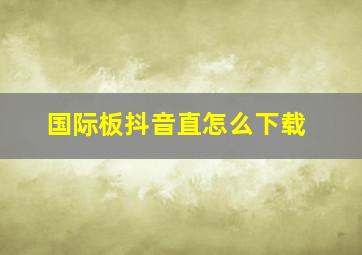 国际板抖音直怎么下载